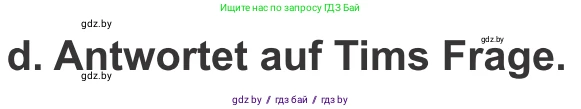 Ищите нас по запросу ГДЗ Бай

gdz.by

gdz.by

d. Antwortet auf Tims Frage.

gdz.by

gdz by / гдз бай / гдз by